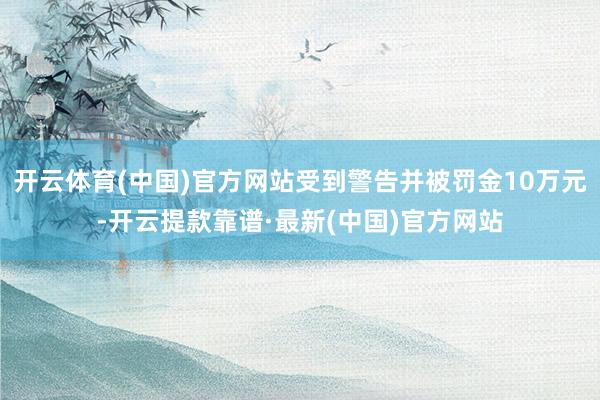 开云体育(中国)官方网站受到警告并被罚金10万元-开云提款靠谱·最新(中国)官方网站